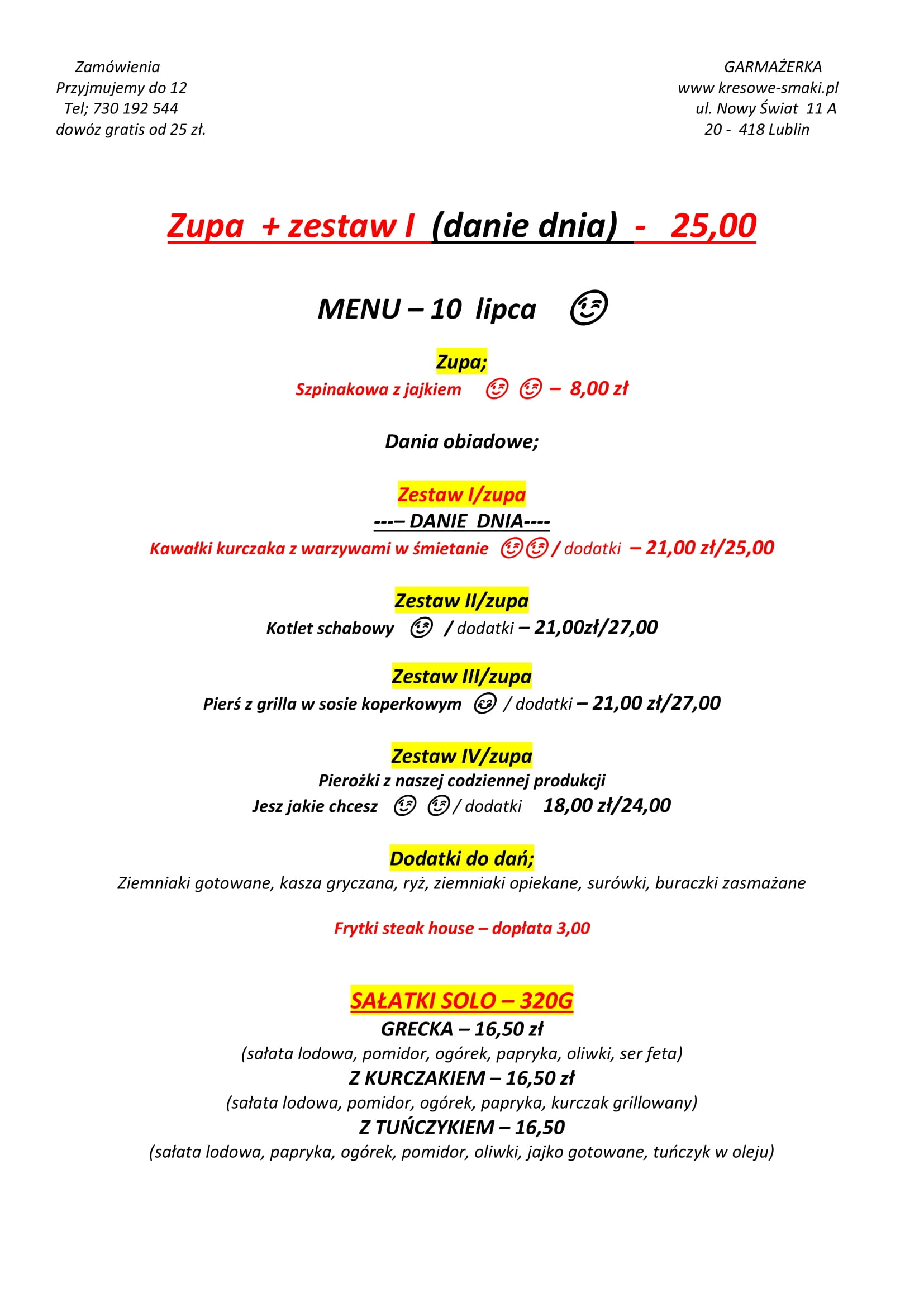 Zamówienia
Przyjmujemy do 12
Tel; 730 192 544
dowóz gratis od 25 zł.

GARMAŻERKA
www kresowe-smaki.pl
ul. Nowy Świat 11 A
20 - 418 Lublin

Zupa + zestaw I (danie dnia) - 25,00

MENU – 10 lipca

Zupa;
Szpinakowa z jajkiem – 8,00 zł

Dania obiadowe;

Zestaw I/zupa
---– DANIE DNIA----
Kawałki kurczaka z warzywami w śmietanie / dodatki – 21,00 zł/25,00

Zestaw II/zupa
Kotlet schabowy / dodatki – 21,00zł/27,00

Zestaw III/zupa
Pierś z grilla w sosie koperkowym / dodatki – 21,00 zł/27,00

Zestaw IV/zupa
Pierożki z naszej codziennej produkcji
Jesz jakie chcesz / dodatki 18,00 zł/24,00

Dodatki do dań;
Ziemniaki gotowane, kasza gryczana, ryż, ziemniaki opiekane, surówki, buraczki zasmażane

Frytki steak house – dopłata 3,00

SAŁATKI SOLO – 320G
GRECKA – 16,50 zł
(sałata lodowa, pomidor, ogórek, papryka, oliwki, ser feta)
Z KURCZAKIEM – 16,50 zł
(sałata lodowa, pomidor, ogórek, papryka, kurczak grillowany)
Z TUŃCZYKIEM – 16,50
(sałata lodowa, papryka, ogórek, pomidor, oliwki, jajko gotowane, tuńczyk w oleju)